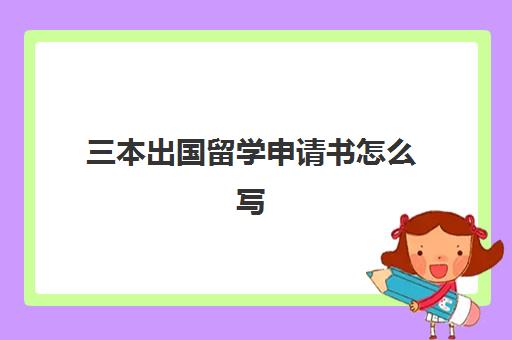 三本出国留学申请书怎么写